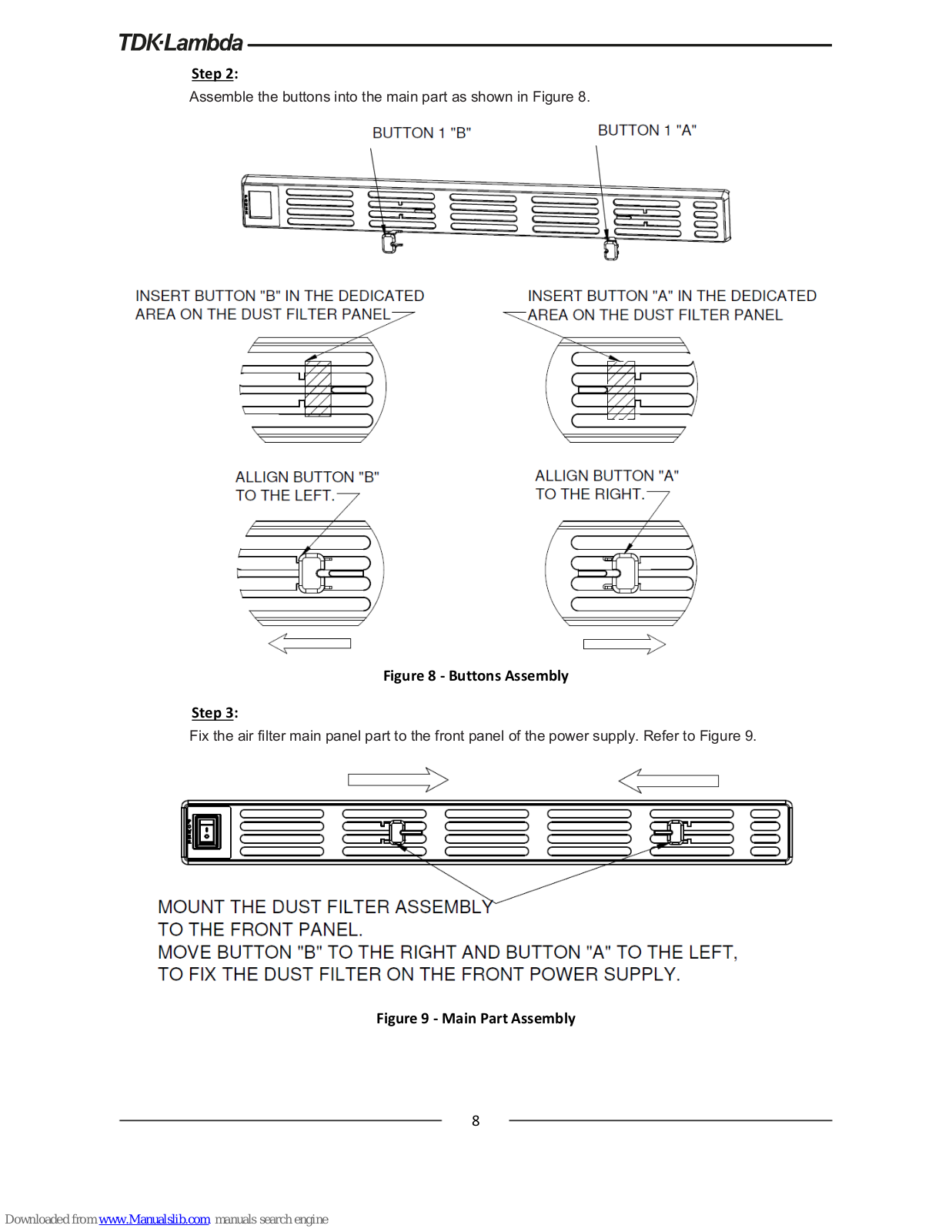 TDK·Lambda

Step 2:
Assemble the buttons into the main part as shown in Figure 8.

BUTTON 1 "B"

BUTTON 1 "A"

INSERT BUTTON "B" IN THE DEDICATED AREA ON THE DUST FILTER PANEL

INSERT BUTTON "A" IN THE DEDICATED AREA ON THE DUST FILTER PANEL

ALLIGN BUTTON "B" TO THE LEFT.

ALLIGN BUTTON "A" TO THE RIGHT.

Figure 8 - Buttons Assembly

Step 3:
Fix the air filter main panel part to the front panel of the power supply. Refer to Figure 9.

MOUNT THE DUST FILTER ASSEMBLY
TO THE FRONT PANEL.
MOVE BUTTON "B" TO THE RIGHT AND BUTTON "A" TO THE LEFT,
TO FIX THE DUST FILTER ON THE FRONT POWER SUPPLY.

Figure 9 - Main Part Assembly

8

Downloaded from www.Manualslib.com manuals search engine